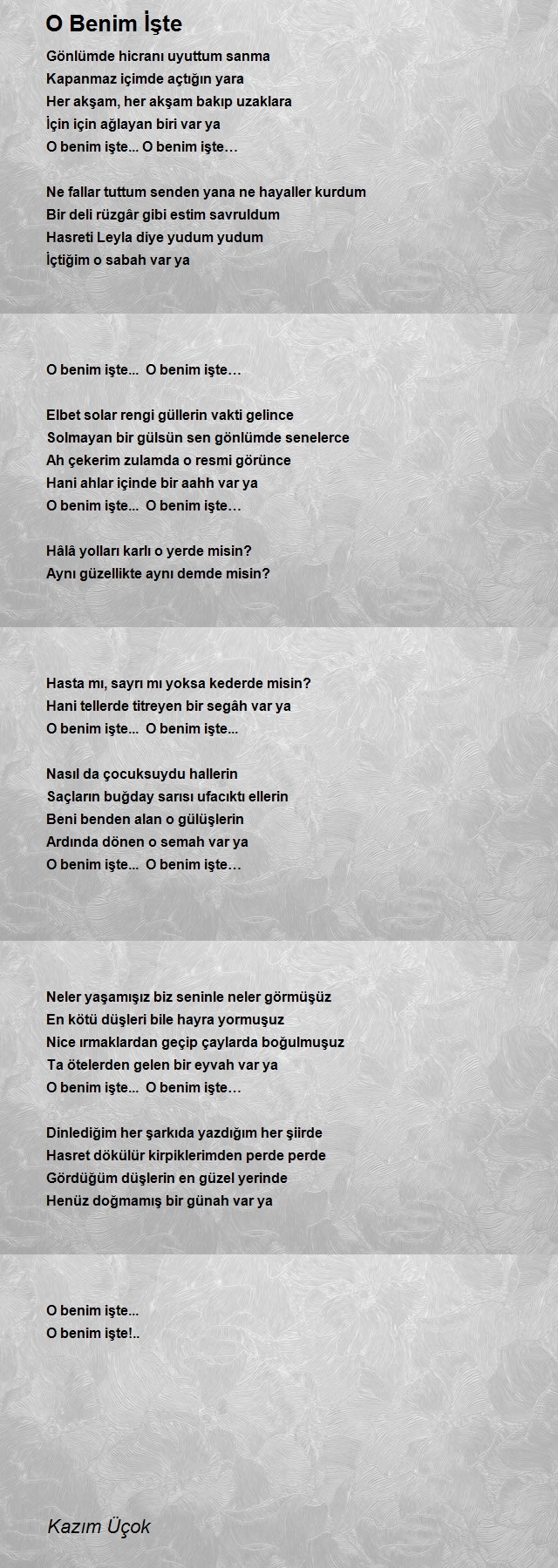 O Benim İşte

Gönlümde hicranı uyuttum sanma
Kapanmaz içimde açtığın yara
Her akşam, her akşam bakıp uzaklara
İçin için ağlayan biri var ya
O benim işte... O benim işte…

Ne fallar tuttum senden yana ne hayaller kurdum
Bir deli rüzgâr gibi estim savruldum
Hasreti Leyla diye yudum yudum
İçtiğim o sabah var ya

O benim işte... O benim işte…

Elbet solar rengi güllerin vakti gelince
Solmayan bir gülsün sen gönlümde senelerce
Ah çekerim zulamda o resmi görünce
Hani ahlar içinde bir aahh var ya
O benim işte... O benim işte…

Hâlâ yolları karlı o yerde misin?
Aynı güzellikte aynı demde misin?

Hasta mı, sayrı mı yoksa kederde misin?
Hani tellerde titreyen bir segâh var ya
O benim işte... O benim işte...

Nasıl da çocuksuydu hallerin
Saçların buğday sarısı ufacıktı ellerin
Beni benden alan o gülüşlerin
Ardında dönen o semah var ya
O benim işte... O benim işte…

Neler yaşamışız biz seninle neler görmüşüz
En kötü düşleri bile hayra yormuşuz
Nice ırmaklardan geçip çaylarda boğulmuşuz
Ta ötelerden gelen bir eyvah var ya
O benim işte... O benim işte…

Dinlediğim her şarkıda yazdığım her şiirde
Hasret dökülür kirpiklerimden perde perde
Gördüğüm düşlerin en güzel yerinde
Henüz doğmamış bir günah var ya

O benim işte...
O benim işte!..

Kazım Üçok